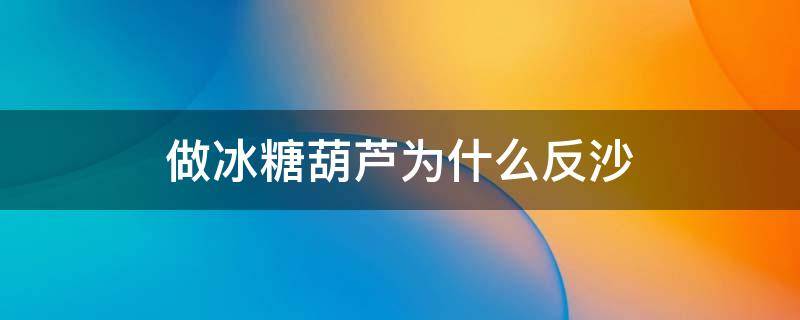 做冰糖葫芦为什么反沙